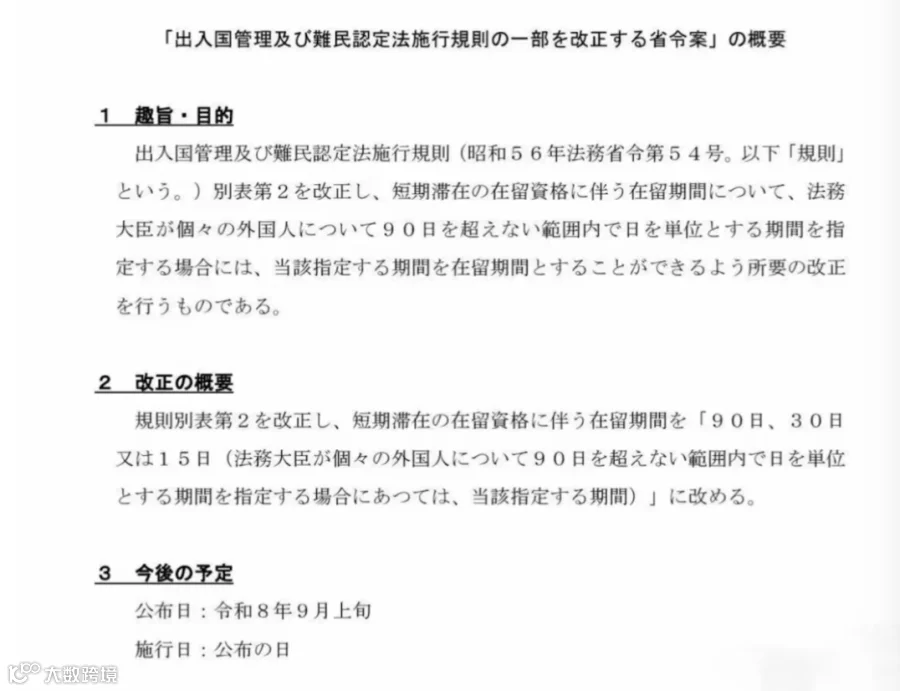 「出入国管理及び難民認定法施行規則の一部を改正する省令案」の概要

1 趣旨・目的

出入国管理及び難民認定法施行規則（昭和５６年法務省令第５４号。以下「規則」という。）別表第２を改正し、短期滞在の在留資格に伴う在留期間について、法務大臣が個々の外国人について９０日を超えない範囲内で日を単位とする期間を指定する場合には、当該指定する期間を在留期間とすることができるよう所要の改正を行うものである。

2 改正の概要

規則別表第２を改正し、短期滞在の在留資格に伴う在留期間を「９０日、３０日又は１５日（法務大臣が個々の外国人について９０日を超えない範囲内で日を単位とする期間を指定する場合にあつては、当該指定する期間）」に改める。

3 今後の予定

公布日：令和８年９月上旬

施行日：公布の日

大数跨境